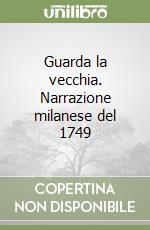 unilibro

Guarda la vecchia. Narrazione milanese del 1749

COPERTINA NON DISPONIBILE